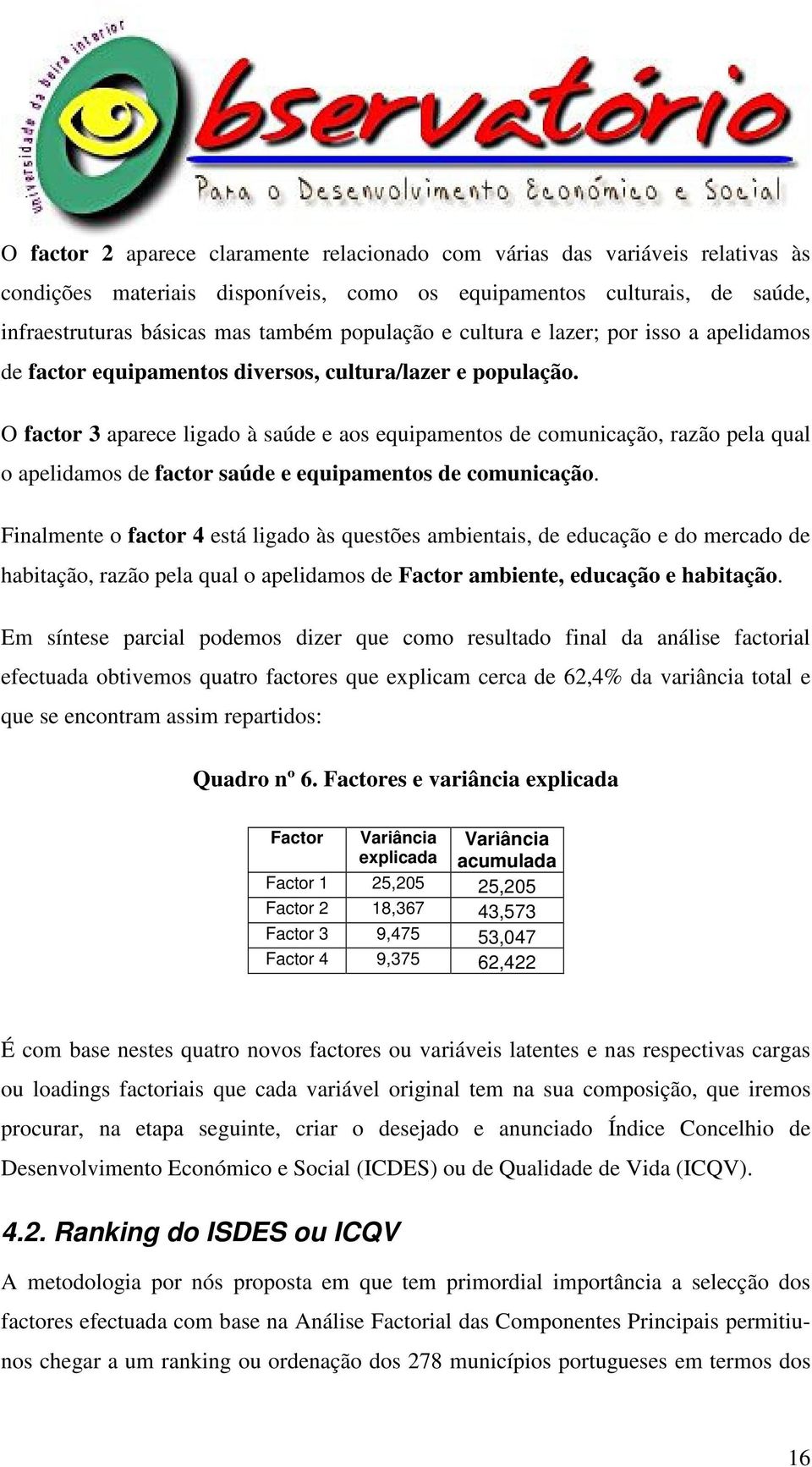 universidade da beira interior

Observatório

Para o Desenvolvimento Económico e Social

O factor 2 aparece claramente relacionado com várias das variáveis relativas às condições materiais disponíveis, como os equipamentos culturais, de saúde, infraestruturas básicas mas também população e cultura e lazer; por isso a apelidamos de factor equipamentos diversos, cultura/lazer e população.

O factor 3 aparece ligado à saúde e aos equipamentos de comunicação, razão pela qual o apelidamos de factor saúde e equipamentos de comunicação.

Finalmente o factor 4 está ligado às questões ambientais, de educação e do mercado de habitação, razão pela qual o apelidamos de Factor ambiente, educação e habitação.

Em síntese parcial podemos dizer que como resultado final da análise factorial efectuada obtivemos quatro factores que explicam cerca de 62,4% da variância total e que se encontram assim repartidos:

Quadro nº 6. Factores e variância explicada

| Factor | Variância explicada | Variância acumulada |
|---|---|---|
| Factor 1 | 25,205 | 25,205 |
| Factor 2 | 18,367 | 43,573 |
| Factor 3 | 9,475 | 53,047 |
| Factor 4 | 9,375 | 62,422 |

É com base nestes quatro novos factores ou variáveis latentes e nas respectivas cargas ou loadings factoriais que cada variável original tem na sua composição, que iremos procurar, na etapa seguinte, criar o desejado e anunciado Índice Concelhio de Desenvolvimento Económico e Social (ICDES) ou de Qualidade de Vida (ICQV).

4.2. Ranking do ISDES ou ICQV

A metodologia por nós proposta em que tem primordial importância a selecção dos factores efectuada com base na Análise Factorial das Componentes Principais permitiu-nos chegar a um ranking ou ordenação dos 278 municípios portugueses em termos dos

16